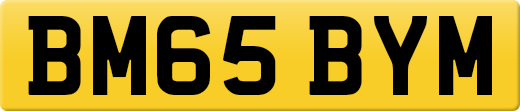 BM65 BYM